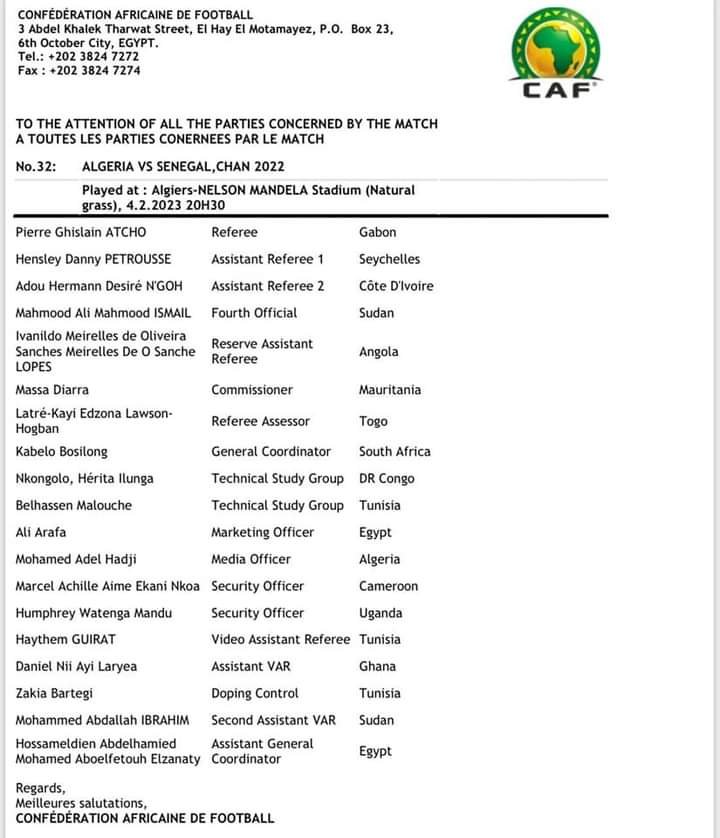 CONFÉDÉRATION AFRICAINE DE FOOTBALL
3 Abdel Khalek Tharwat Street, El Hay El Motamayez, P.O. Box 23, 6th October City, EGYPT.
Tel.: +202 3824 7272
Fax : +202 3824 7274

CAF

TO THE ATTENTION OF ALL THE PARTIES CONCERNED BY THE MATCH
A TOUTES LES PARTIES CONERNEES PAR LE MATCH

No.32: ALGERIA VS SENEGAL,CHAN 2022
Played at : Algiers-NELSON MANDELA Stadium (Natural grass), 4.2.2023 20H30

| | | |
|---|---|---|
| Pierre Ghislain ATCHO | Referee | Gabon |
| Hensley Danny PETROUSSE | Assistant Referee 1 | Seychelles |
| Adou Hermann Desiré N'GOH | Assistant Referee 2 | Côte D'Ivoire |
| Mahmood Ali Mahmood ISMAIL | Fourth Official | Sudan |
| Ivanildo Meirelles de Oliveira Sanches Meirelles De O Sanche LOPES | Reserve Assistant Referee | Angola |
| Massa Diarra | Commissioner | Mauritania |
| Latré-Kayi Edzona Lawson-Hogban | Referee Assessor | Togo |
| Kabelo Bosilong | General Coordinator | South Africa |
| Nkongolo, Hérita Ilunga | Technical Study Group | DR Congo |
| Belhassen Malouche | Technical Study Group | Tunisia |
| Ali Arafa | Marketing Officer | Egypt |
| Mohamed Adel Hadji | Media Officer | Algeria |
| Marcel Achille Aime Ekani Nkoa | Security Officer | Cameroon |
| Humphrey Watenga Mandu | Security Officer | Uganda |
| Haythem GUIRAT | Video Assistant Referee | Tunisia |
| Daniel Nii Ayi Laryea | Assistant VAR | Ghana |
| Zakia Bartegi | Doping Control | Tunisia |
| Mohammed Abdallah IBRAHIM | Second Assistant VAR | Sudan |
| Hossameldien Abdelhamied Mohamed Aboelfetouh Elzanaty | Assistant General Coordinator | Egypt |

Regards,
Meilleures salutations,
CONFÉDÉRATION AFRICAINE DE FOOTBALL